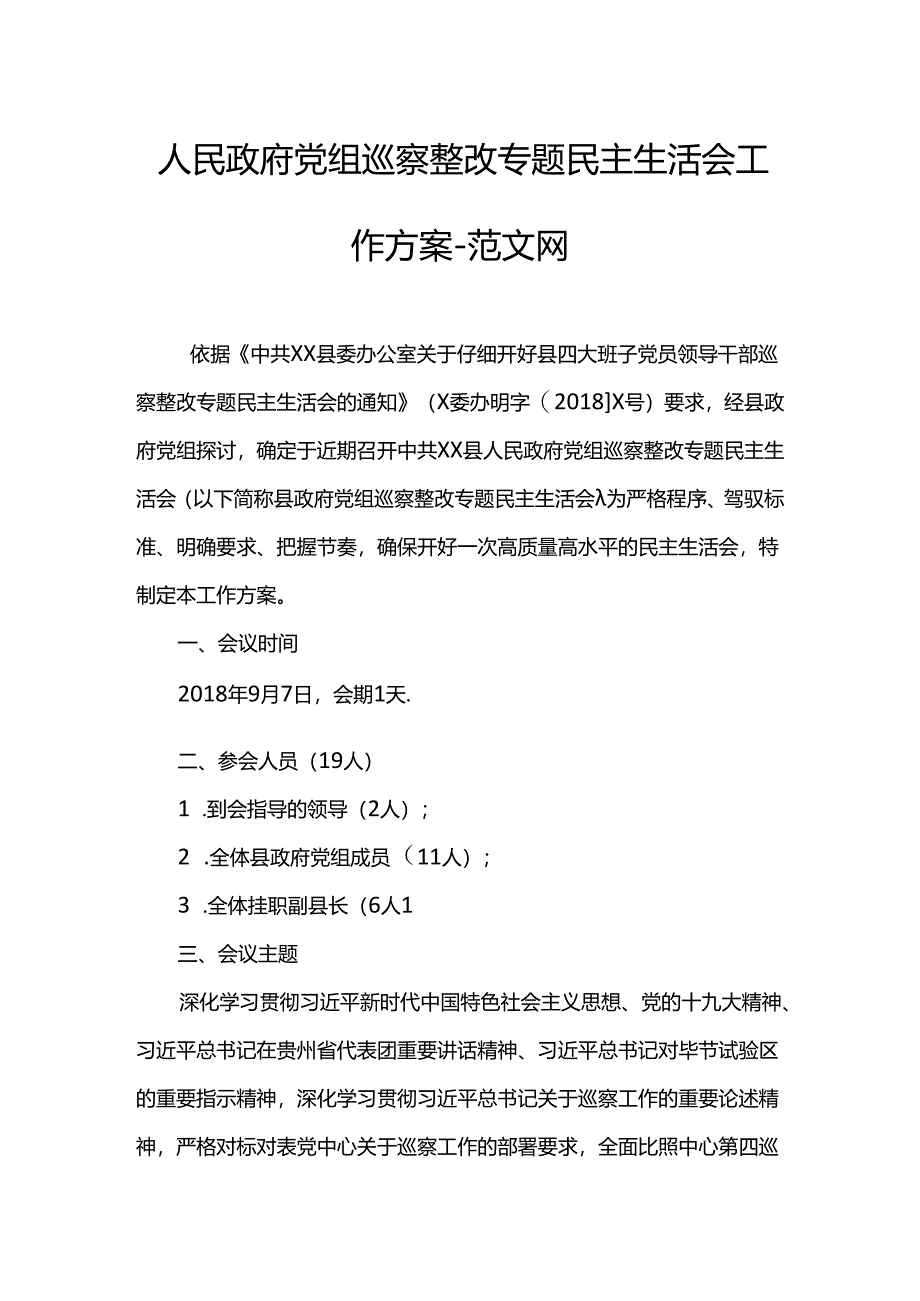 人民政府党组巡察整改专题民主生活会工作方案-范文网

依据《中共XX县委办公室关于仔细开好县四大班子党员领导干部巡察整改专题民主生活会的通知》（X委办明字（2018]X号）要求，经县政府党组探讨，确定于近期召开中共XX县人民政府党组巡察整改专题民主生活会（以下简称县政府党组巡察整改专题民主生活会λ为严格程序、驾驭标准、明确要求、把握节奏，确保开好一次高质量高水平的民主生活会，特制定本工作方案。

一、会议时间

2018年9月7日，会期1天.

二、参会人员（19人）

1 .到会指导的领导（2人）；

2 .全体县政府党组成员（11人）；

3 .全体挂职副县长（6人1

三、会议主题

深化学习贯彻习近平新时代中国特色社会主义思想、党的十九大精神、习近平总书记在贵州省代表团重要讲话精神、习近平总书记对毕节试验区的重要指示精神，深化学习贯彻习近平总书记关于巡察工作的重要论述精神，严格对标对表党中心关于巡察工作的部署要求，全面比照中心第四巡